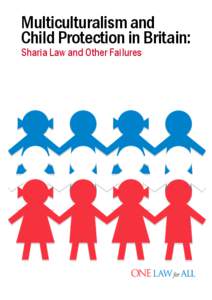 Multiculturalism and Child Protection in Britain:
Sharia Law and Other Failures

ONE LAW for ALL